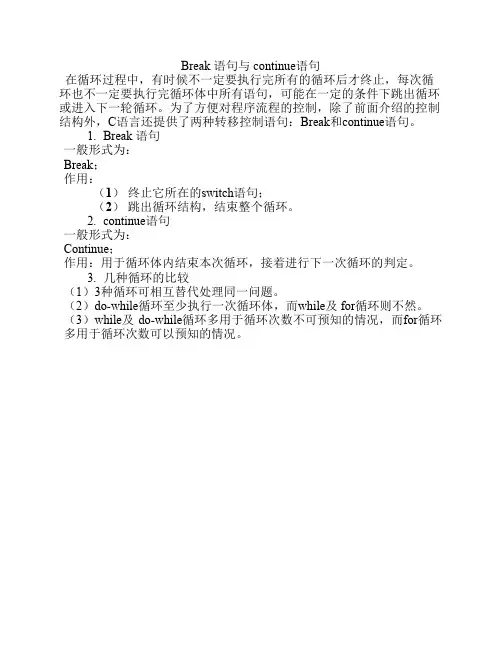 Break 语句与 continue语句

在循环过程中，有时候不一定要执行完所有的循环后才终止，每次循环也不一定要执行完循环体中所有语句，可能在一定的条件下跳出循环或进入下一轮循环。为了方便对程序流程的控制，除了前面介绍的控制结构外，C语言还提供了两种转移控制语句：Break和continue语句。

1. Break 语句

一般形式为：

Break；

作用：

（1） 终止它所在的switch语句；

（2） 跳出循环结构，结束整个循环。

2. continue语句

一般形式为：

Continue；

作用：用于循环体内结束本次循环，接着进行下一次循环的判定。

3. 几种循环的比较

（1）3种循环可相互替代处理同一问题。

（2）do-while循环至少执行一次循环体，而while及 for循环则不然。

（3）while及 do-while循环多用于循环次数不可预知的情况，而for循环多用于循环次数可以预知的情况。